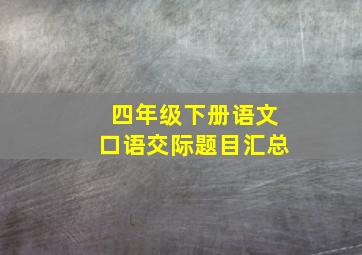 四年级下册语文
口语交际题目汇总